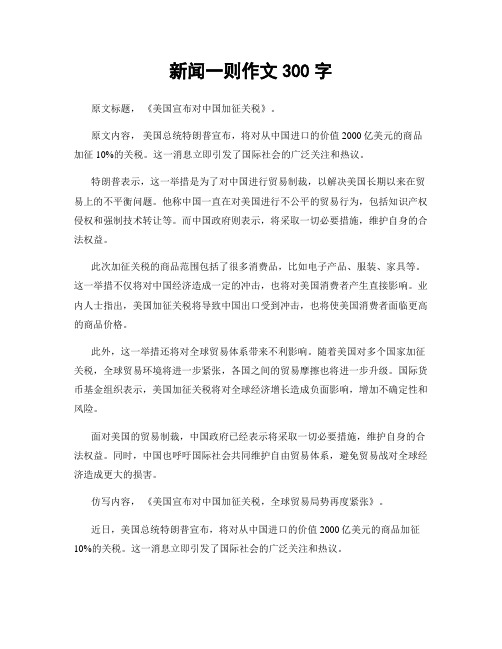 新闻一则作文 300 字

原文标题，《美国宣布对中国加征关税》。

原文内容，美国总统特朗普宣布，将对从中国进口的价值 2000 亿美元的商品加征 10%的关税。这一消息立即引发了国际社会的广泛关注和热议。

特朗普表示，这一举措是为了对中国进行贸易制裁，以解决美国长期以来在贸易上的不平衡问题。他称中国一直在对美国进行不公平的贸易行为，包括知识产权侵权和强制技术转让等。而中国政府则表示，将采取一切必要措施，维护自身的合法权益。

此次加征关税的商品范围包括了很多消费品，比如电子产品、服装、家具等。这一举措不仅将对中国经济造成一定的冲击，也将对美国消费者产生直接影响。业内人士指出，美国加征关税将导致中国出口受到冲击，也将使美国消费者面临更高的商品价格。

此外，这一举措还将对全球贸易体系带来不利影响。随着美国对多个国家加征关税，全球贸易环境将进一步紧张，各国之间的贸易摩擦也将进一步升级。国际货币基金组织表示，美国加征关税将对全球经济增长造成负面影响，增加不确定性和风险。

面对美国的贸易制裁，中国政府已经表示将采取一切必要措施，维护自身的合法权益。同时，中国也呼吁国际社会共同维护自由贸易体系，避免贸易战对全球经济造成更大的损害。

仿写内容，《美国宣布对中国加征关税，全球贸易局势再度紧张》。

近日，美国总统特朗普宣布，将对从中国进口的价值 2000 亿美元的商品加征 10%的关税。这一消息立即引发了国际社会的广泛关注和热议。